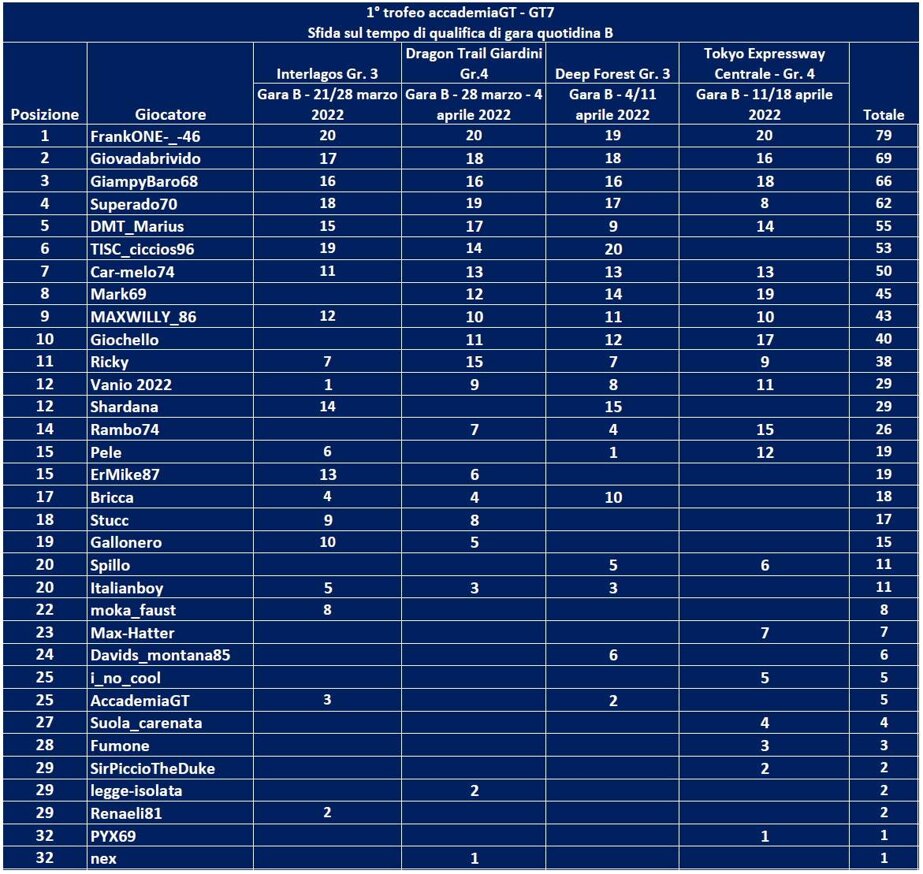 1° trofeo accademiaGT - GT7
Sfida sul tempo di qualifica di gara quotidina B

| Posizione | Giocatore | Interlagos Gr. 3 Gara B - 21/28 marzo 2022 | Dragon Trail Giardini Gr.4 Gara B - 28 marzo - 4 aprile 2022 | Deep Forest Gr. 3 Gara B - 4/11 aprile 2022 | Tokyo Expressway Centrale - Gr. 4 Gara B - 11/18 aprile 2022 | Totale |
|---|---|---|---|---|---|---|
| 1 | FrankONE-_-46 | 20 | 20 | 19 | 20 | 79 |
| 2 | Giovadabrivido | 17 | 18 | 18 | 16 | 69 |
| 3 | GiampyBaro68 | 16 | 16 | 16 | 18 | 66 |
| 4 | Superado70 | 18 | 19 | 17 | 8 | 62 |
| 5 | DMT_Marius | 15 | 17 | 9 | 14 | 55 |
| 6 | TISC_ciccios96 | 19 | 14 | 20 | | 53 |
| 7 | Car-melo74 | 11 | 13 | 13 | 13 | 50 |
| 8 | Mark69 | | 12 | 14 | 19 | 45 |
| 9 | MAXWILLY_86 | 12 | 10 | 11 | 10 | 43 |
| 10 | Giochello | | 11 | 12 | 17 | 40 |
| 11 | Ricky | 7 | 15 | 7 | 9 | 38 |
| 12 | Vanio 2022 | 1 | 9 | 8 | 11 | 29 |
| 12 | Shardana | 14 | | 15 | | 29 |
| 14 | Rambo74 | | 7 | 4 | 15 | 26 |
| 15 | Pele | 6 | | 1 | 12 | 19 |
| 15 | ErMike87 | 13 | 6 | | | 19 |
| 17 | Bricca | 4 | 4 | 10 | | 18 |
| 18 | Stucc | 9 | 8 | | | 17 |
| 19 | Gallonero | 10 | 5 | | | 15 |
| 20 | Spillo | | | 5 | 6 | 11 |
| 20 | Italianboy | 5 | 3 | 3 | | 11 |
| 22 | moka_faust | 8 | | | | 8 |
| 23 | Max-Hatter | | | | 7 | 7 |
| 24 | Davids_montana85 | | | 6 | | 6 |
| 25 | i_no_cool | | | | 5 | 5 |
| 25 | AccademiaGT | 3 | | 2 | | 5 |
| 27 | Suola_carenata | | | | 4 | 4 |
| 28 | Fumone | | | | 3 | 3 |
| 29 | SirPiccioTheDuke | | | | 2 | 2 |
| 29 | legge-isolata | | 2 | | | 2 |
| 29 | Renaeli81 | 2 | | | | 2 |
| 32 | PYX69 | | | | 1 | 1 |
| 32 | nex | | 1 | | | 1 |